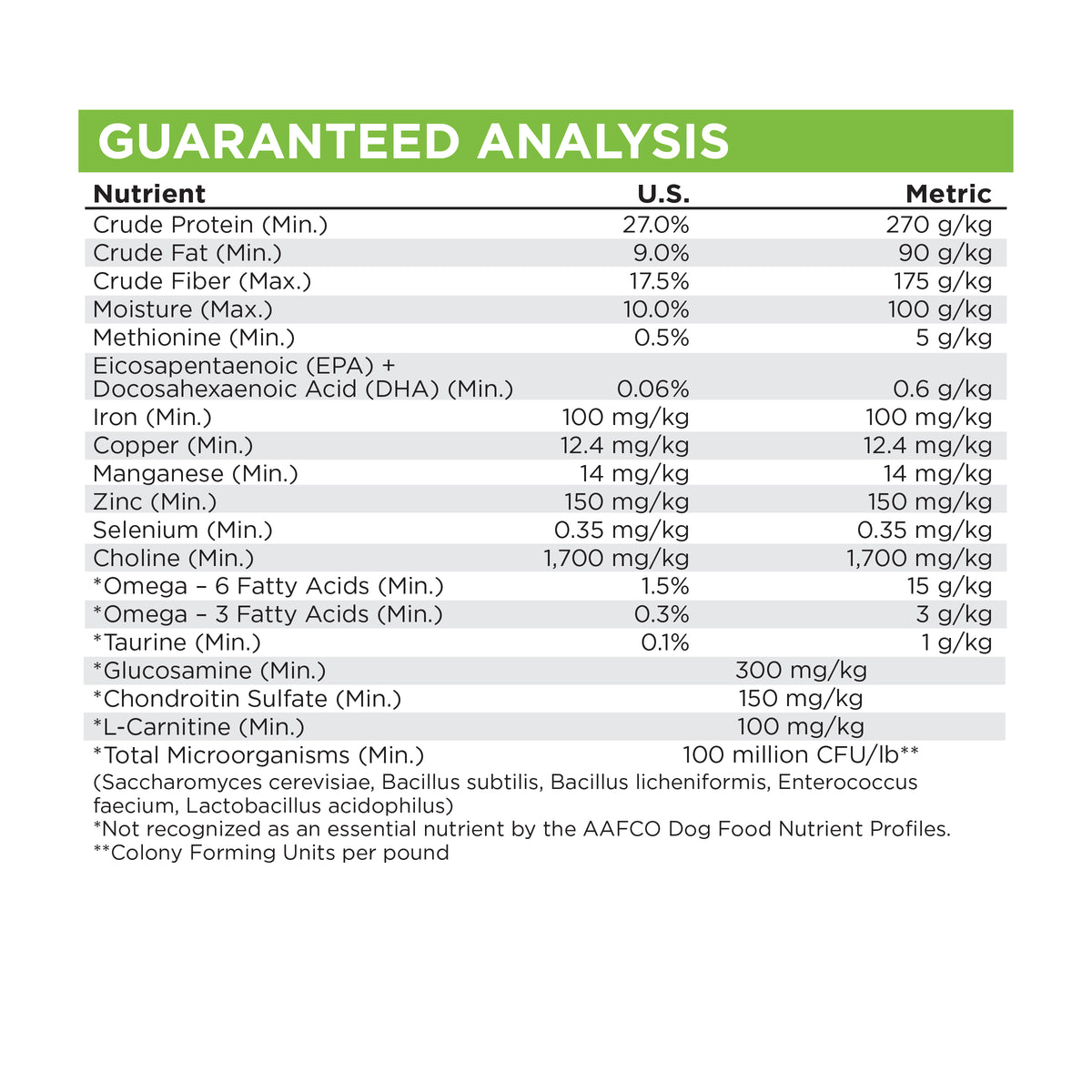 GUARANTEED ANALYSIS

| Nutrient | U.S. | Metric |
|---|---|---|
| Crude Protein (Min.) | 27.0% | 270 g/kg |
| Crude Fat (Min.) | 9.0% | 90 g/kg |
| Crude Fiber (Max.) | 17.5% | 175 g/kg |
| Moisture (Max.) | 10.0% | 100 g/kg |
| Methionine (Min.) | 0.5% | 5 g/kg |
| Eicosapentaenoic (EPA) + Docosahexaenoic Acid (DHA) (Min.) | 0.06% | 0.6 g/kg |
| Iron (Min.) | 100 mg/kg | 100 mg/kg |
| Copper (Min.) | 12.4 mg/kg | 12.4 mg/kg |
| Manganese (Min.) | 14 mg/kg | 14 mg/kg |
| Zinc (Min.) | 150 mg/kg | 150 mg/kg |
| Selenium (Min.) | 0.35 mg/kg | 0.35 mg/kg |
| Choline (Min.) | 1,700 mg/kg | 1,700 mg/kg |
| *Omega – 6 Fatty Acids (Min.) | 1.5% | 15 g/kg |
| *Omega – 3 Fatty Acids (Min.) | 0.3% | 3 g/kg |
| *Taurine (Min.) | 0.1% | 1 g/kg |
| *Glucosamine (Min.) | 300 mg/kg | |
| *Chondroitin Sulfate (Min.) | 150 mg/kg | |
| *L-Carnitine (Min.) | 100 mg/kg | |
| *Total Microorganisms (Min.) | 100 million CFU/lb** | |

(Saccharomyces cerevisiae, Bacillus subtilis, Bacillus licheniformis, Enterococcus faecium, Lactobacillus acidophilus)
*Not recognized as an essential nutrient by the AAFCO Dog Food Nutrient Profiles.
**Colony Forming Units per pound